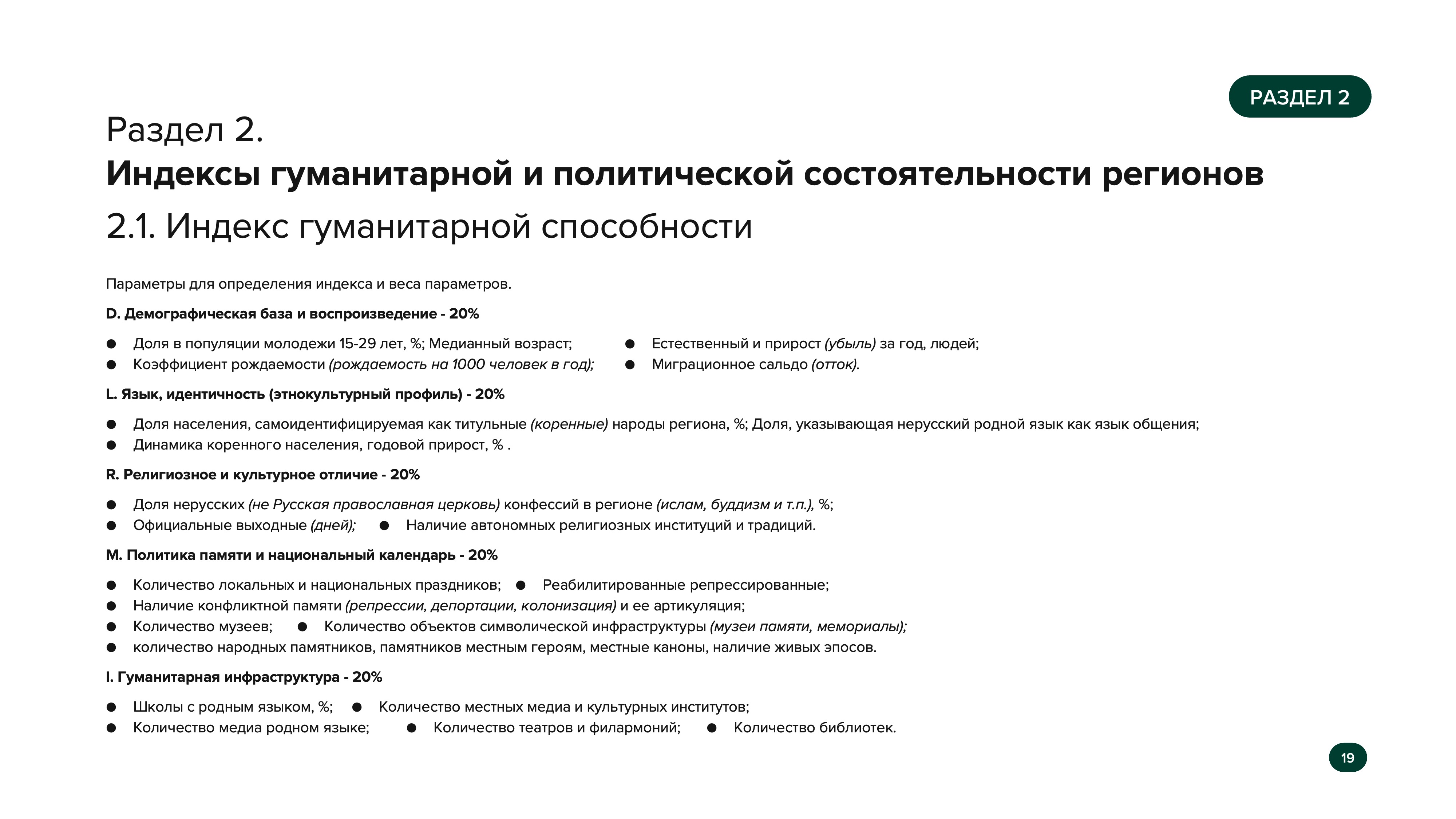 РАЗДЕЛ 2

Раздел 2.
Индексы гуманитарной и политической состоятельности регионов
2.1. Индекс гуманитарной способности

Параметры для определения индекса и веса параметров.

D. Демографическая база и воспроизведение - 20%

• Доля в популяции молодежи 15-29 лет, %; Медианный возраст;
• Коэффициент рождаемости (рождаемость на 1000 человек в год);
• Естественный и прирост (убыль) за год, людей;
• Миграционное сальдо (отток).

L. Язык, идентичность (этнокультурный профиль) - 20%

• Доля населения, самоидентифицируемая как титульные (коренные) народы региона, %; Доля, указывающая нерусский родной язык как язык общения;
• Динамика коренного населения, годовой прирост, % .

R. Религиозное и культурное отличие - 20%

• Доля нерусских (не Русская православная церковь) конфессий в регионе (ислам, буддизм и т.п.), %;
• Официальные выходные (дней); • Наличие автономных религиозных институций и традиций.

M. Политика памяти и национальный календарь - 20%

• Количество локальных и национальных праздников; • Реабилитированные репрессированные;
• Наличие конфликтной памяти (репрессии, депортации, колонизация) и ее артикуляция;
• Количество музеев; • Количество объектов символической инфраструктуры (музеи памяти, мемориалы);
• количество народных памятников, памятников местным героям, местные каноны, наличие живых эпосов.

I. Гуманитарная инфраструктура - 20%

• Школы с родным языком, %; • Количество местных медиа и культурных институтов;
• Количество медиа родном языке; • Количество театров и филармоний; • Количество библиотек.

19